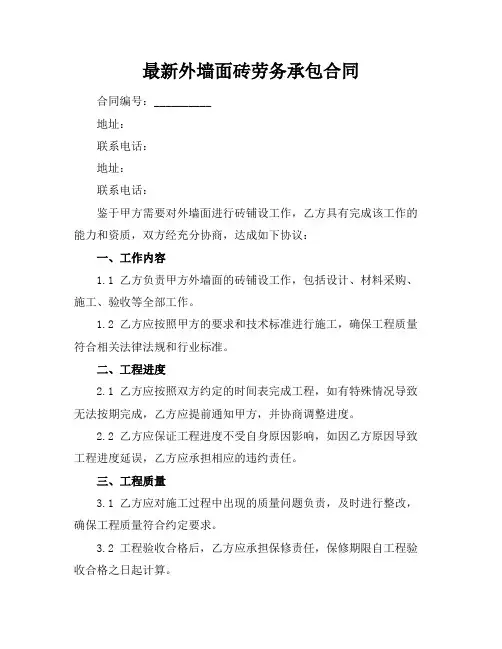 最新外墙面砖劳务承包合同

合同编号：__________

地址：

联系电话：

地址：

联系电话：

鉴于甲方需要对外墙面进行砖铺设工作，乙方具有完成该工作的能力和资质，双方经充分协商，达成如下协议：

一、工作内容

1.1 乙方负责甲方外墙面的砖铺设工作，包括设计、材料采购、施工、验收等全部工作。

1.2 乙方应按照甲方的要求和技术标准进行施工，确保工程质量符合相关法律法规和行业标准。

二、工程进度

2.1 乙方应按照双方约定的时间表完成工程，如有特殊情况导致无法按期完成，乙方应提前通知甲方，并协商调整进度。

2.2 乙方应保证工程进度不受自身原因影响，如因乙方原因导致工程进度延误，乙方应承担相应的违约责任。

三、工程质量

3.1 乙方应对施工过程中出现的质量问题负责，及时进行整改，确保工程质量符合约定要求。

3.2 工程验收合格后，乙方应承担保修责任，保修期限自工程验收合格之日起计算。